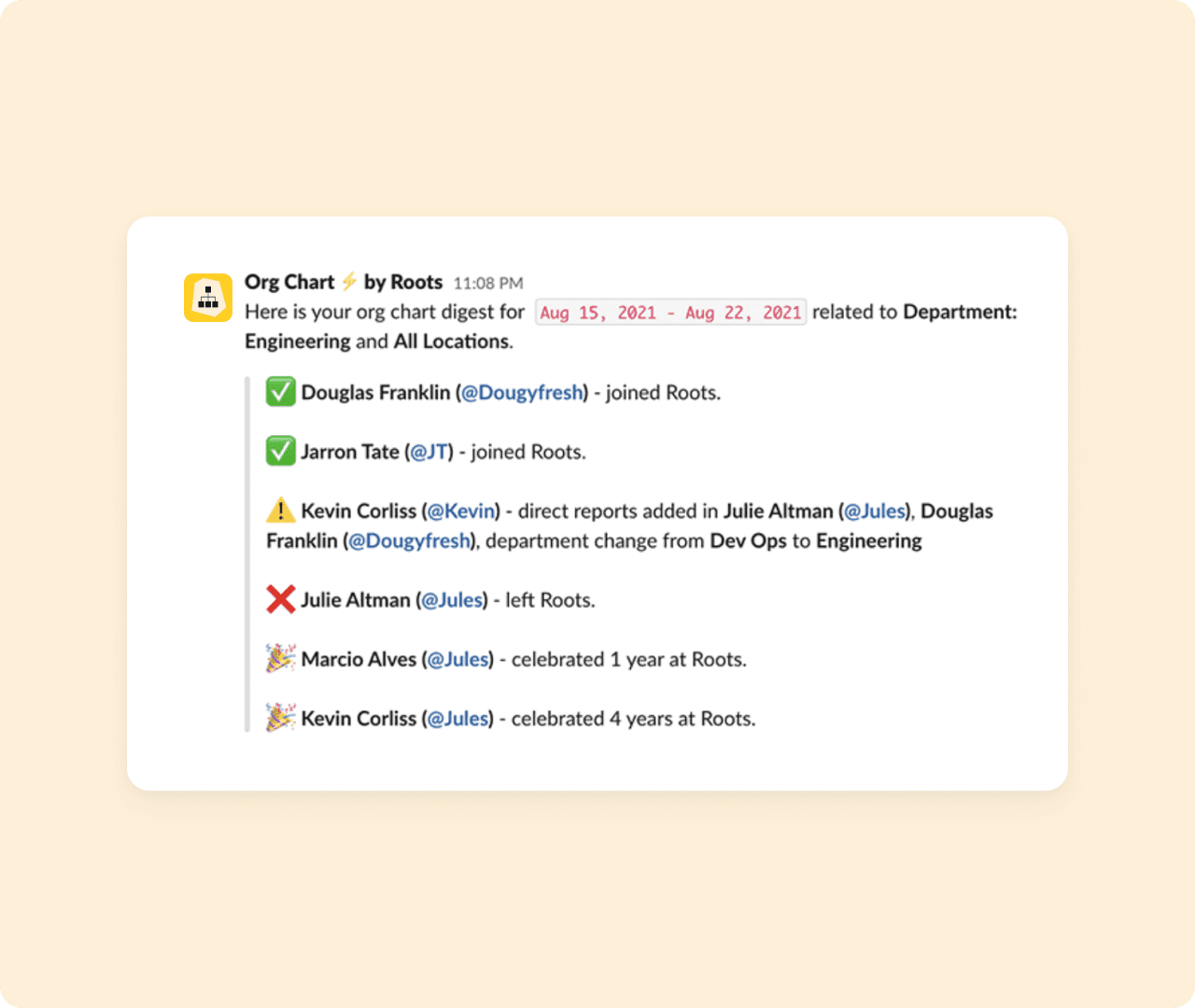 Org Chart ⚡ by Roots 11:08 PM
Here is your org chart digest for Aug 15, 2021 - Aug 22, 2021 related to Department: Engineering and All Locations.

✅ Douglas Franklin (@Dougyfresh) - joined Roots.

✅ Jarron Tate (@JT) - joined Roots.

⚠️ Kevin Corliss (@Kevin) - direct reports added in Julie Altman (@Jules), Douglas Franklin (@Dougyfresh), department change from Dev Ops to Engineering

❌ Julie Altman (@Jules) - left Roots.

🎉 Marcio Alves (@Jules) - celebrated 1 year at Roots.

🎉 Kevin Corliss (@Jules) - celebrated 4 years at Roots.